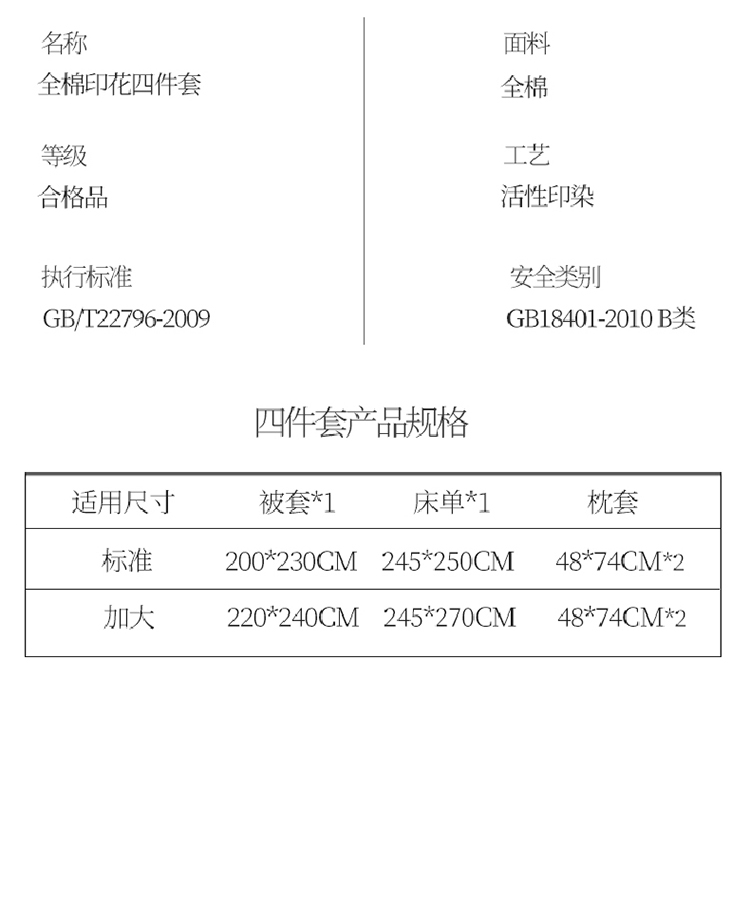 名称
全棉印花四件套

等级
合格品

执行标准
GB/T22796-2009

面料
全棉

工艺
活性印染

安全类别
GB18401-2010 B类

四件套产品规格

| 适用尺寸 | 被套*1 | 床单*1 | 枕套 |
|---|---|---|---|
| 标准 | 200*230CM | 245*250CM | 48*74CM*2 |
| 加大 | 220*240CM | 245*270CM | 48*74CM*2 |